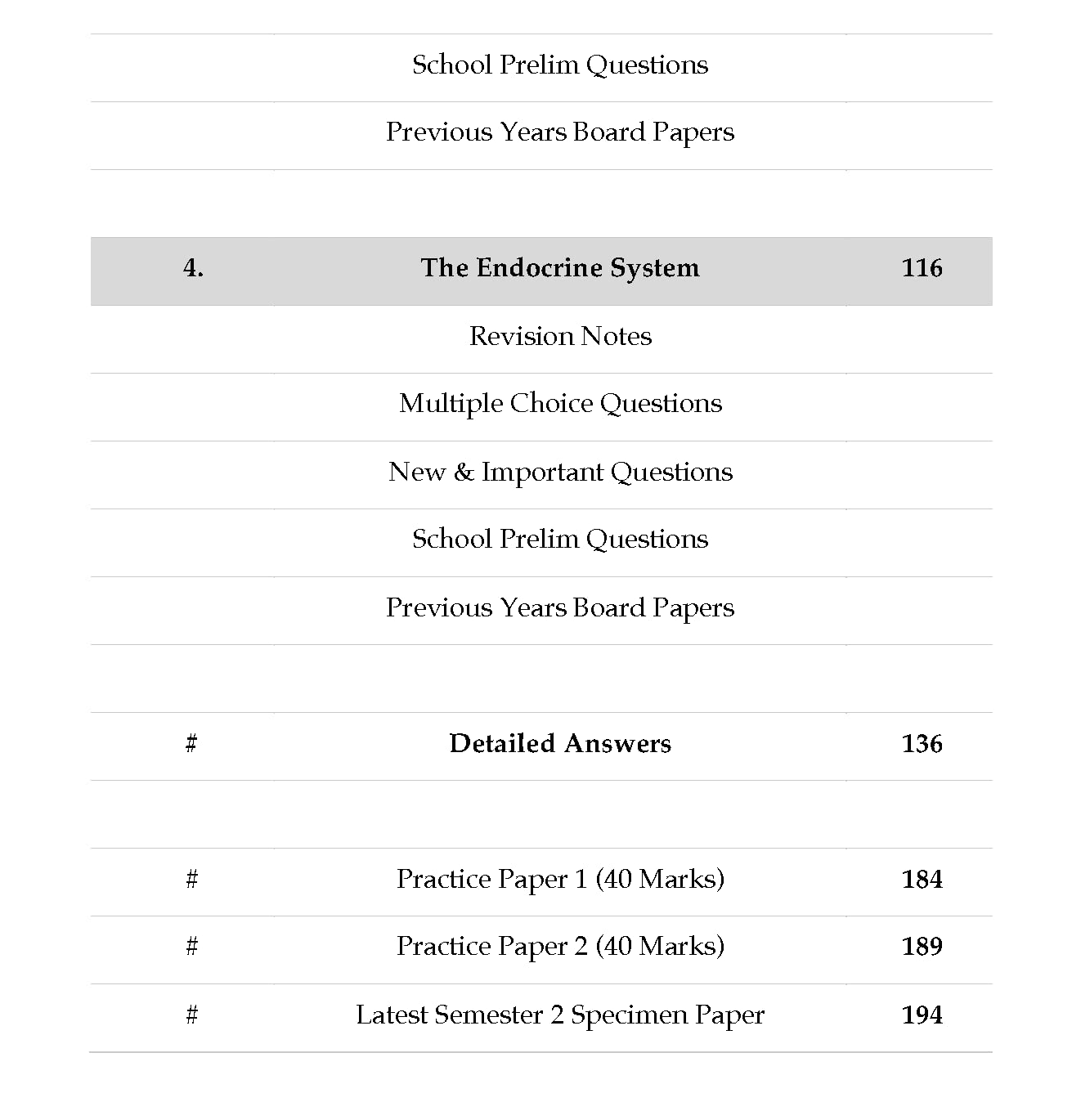 School Prelim Questions

Previous Years Board Papers

4. The Endocrine System 116

Revision Notes

Multiple Choice Questions

New & Important Questions

School Prelim Questions

Previous Years Board Papers

# Detailed Answers 136

# Practice Paper 1 (40 Marks) 184

# Practice Paper 2 (40 Marks) 189

# Latest Semester 2 Specimen Paper 194